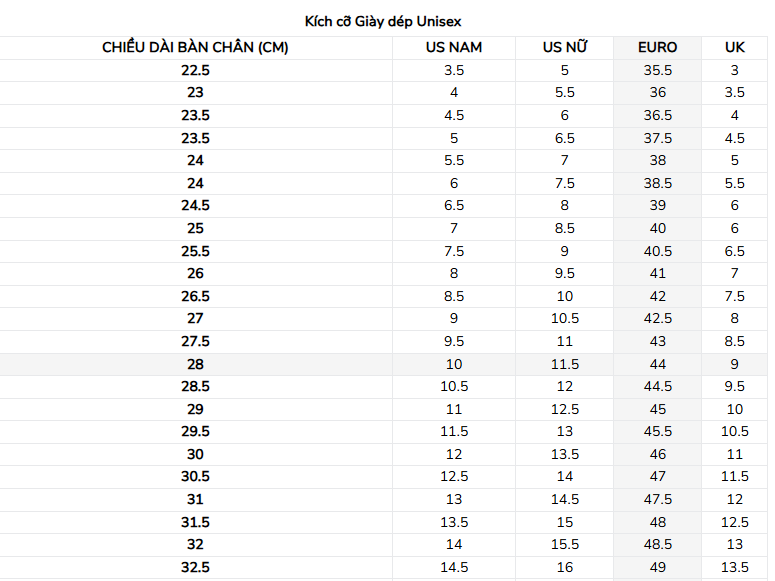 Kích cỡ Giày dép Unisex

| CHIỀU DÀI BÀN CHÂN (CM) | US NAM | US NỮ | EURO | UK |
|---|---|---|---|---|
| 22.5 | 3.5 | 5 | 35.5 | 3 |
| 23 | 4 | 5.5 | 36 | 3.5 |
| 23.5 | 4.5 | 6 | 36.5 | 4 |
| 23.5 | 5 | 6.5 | 37.5 | 4.5 |
| 24 | 5.5 | 7 | 38 | 5 |
| 24 | 6 | 7.5 | 38.5 | 5.5 |
| 24.5 | 6.5 | 8 | 39 | 6 |
| 25 | 7 | 8.5 | 40 | 6 |
| 25.5 | 7.5 | 9 | 40.5 | 6.5 |
| 26 | 8 | 9.5 | 41 | 7 |
| 26.5 | 8.5 | 10 | 42 | 7.5 |
| 27 | 9 | 10.5 | 42.5 | 8 |
| 27.5 | 9.5 | 11 | 43 | 8.5 |
| 28 | 10 | 11.5 | 44 | 9 |
| 28.5 | 10.5 | 12 | 44.5 | 9.5 |
| 29 | 11 | 12.5 | 45 | 10 |
| 29.5 | 11.5 | 13 | 45.5 | 10.5 |
| 30 | 12 | 13.5 | 46 | 11 |
| 30.5 | 12.5 | 14 | 47 | 11.5 |
| 31 | 13 | 14.5 | 47.5 | 12 |
| 31.5 | 13.5 | 15 | 48 | 12.5 |
| 32 | 14 | 15.5 | 48.5 | 13 |
| 32.5 | 14.5 | 16 | 49 | 13.5 |